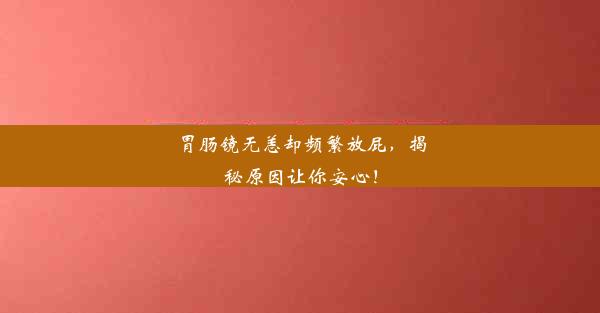 胃肠镜无恙却频繁放屁，揭秘原因让你安心！